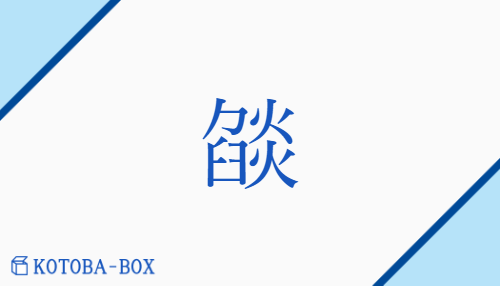 餤

KOTOBA-BOX